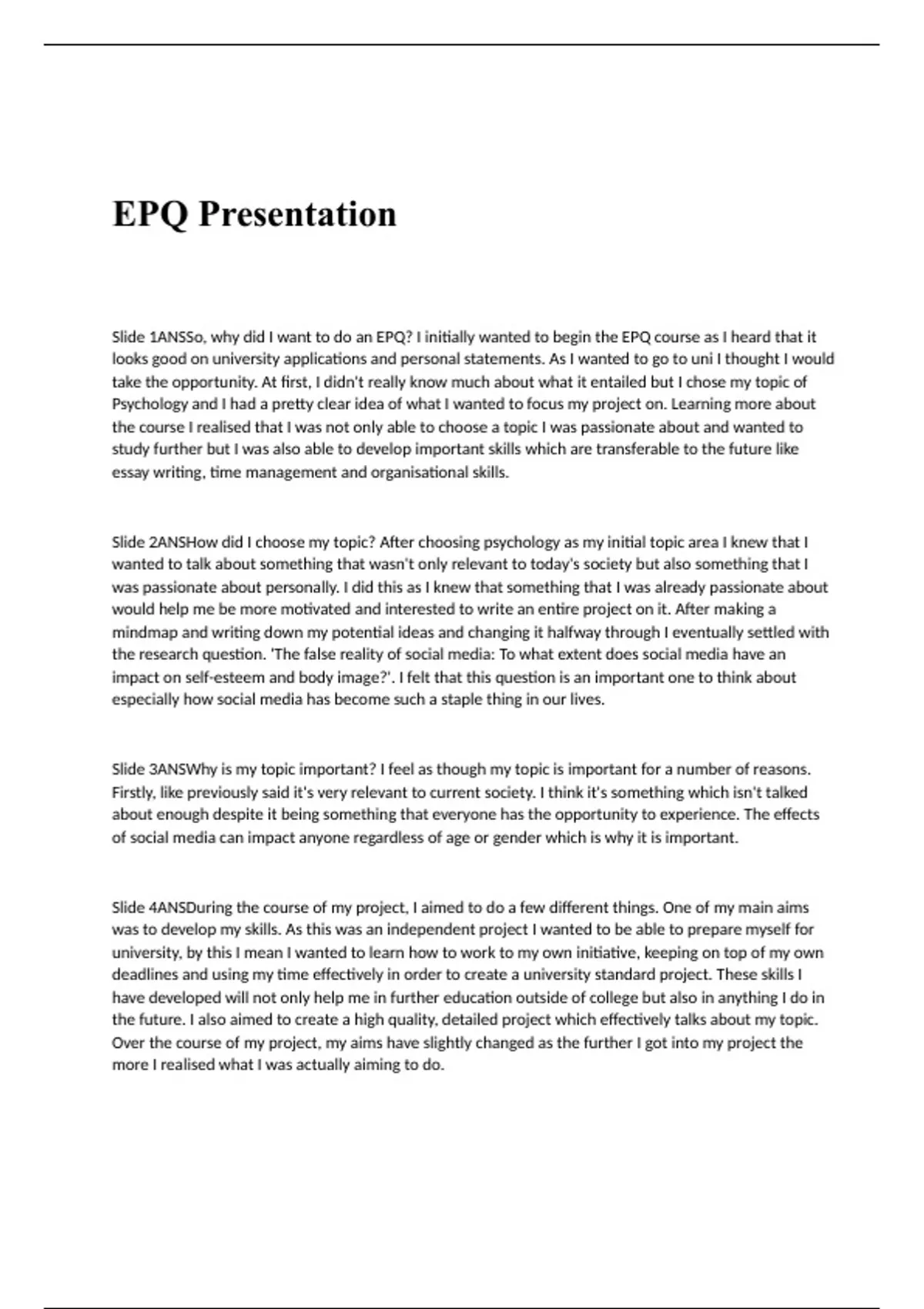 EPQ Presentation

Slide 1ANSSo, why did I want to do an EPQ? I initially wanted to begin the EPQ course as I heard that it looks good on university applications and personal statements. As I wanted to go to uni I thought I would take the opportunity. At first, I didn't really know much about what it entailed but I chose my topic of Psychology and I had a pretty clear idea of what I wanted to focus my project on. Learning more about the course I realised that I was not only able to choose a topic I was passionate about and wanted to study further but I was also able to develop important skills which are transferable to the future like essay writing, time management and organisational skills.

Slide 2ANSHow did I choose my topic? After choosing psychology as my initial topic area I knew that I wanted to talk about something that wasn't only relevant to today's society but also something that I was passionate about personally. I did this as I knew that something that I was already passionate about would help me be more motivated and interested to write an entire project on it. After making a mindmap and writing down my potential ideas and changing it halfway through I eventually settled with the research question. 'The false reality of social media: To what extent does social media have an impact on self-esteem and body image?'. I felt that this question is an important one to think about especially how social media has become such a staple thing in our lives.

Slide 3ANSWhy is my topic important? I feel as though my topic is important for a number of reasons. Firstly, like previously said it's very relevant to current society. I think it's something which isn't talked about enough despite it being something that everyone has the opportunity to experience. The effects of social media can impact anyone regardless of age or gender which is why it is important.

Slide 4ANSDuring the course of my project, I aimed to do a few different things. One of my main aims was to develop my skills. As this was an independent project I wanted to be able to prepare myself for university, by this I mean I wanted to learn how to work to my own initiative, keeping on top of my own deadlines and using my time effectively in order to create a university standard project. These skills I have developed will not only help me in further education outside of college but also in anything I do in the future. I also aimed to create a high quality, detailed project which effectively talks about my topic. Over the course of my project, my aims have slightly changed as the further I got into my project the more I realised what I was actually aiming to do.